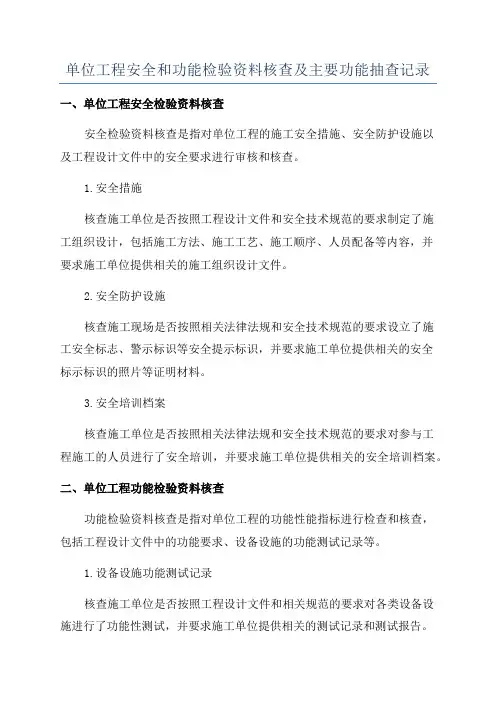 单位工程安全和功能检验资料核查及主要功能抽查记录

一、单位工程安全检验资料核查

安全检验资料核查是指对单位工程的施工安全措施、安全防护设施以及工程设计文件中的安全要求进行审核和核查。

1.安全措施

核查施工单位是否按照工程设计文件和安全技术规范的要求制定了施工组织设计，包括施工方法、施工工艺、施工顺序、人员配备等内容，并要求施工单位提供相关的施工组织设计文件。

2.安全防护设施

核查施工现场是否按照相关法律法规和安全技术规范的要求设立了施工安全标志、警示标识等安全提示标识，并要求施工单位提供相关的安全标示标识的照片等证明材料。

3.安全培训档案

核查施工单位是否按照相关法律法规和安全技术规范的要求对参与工程施工的人员进行了安全培训，并要求施工单位提供相关的安全培训档案。

二、单位工程功能检验资料核查

功能检验资料核查是指对单位工程的功能性能指标进行检查和核查，包括工程设计文件中的功能要求、设备设施的功能测试记录等。

1.设备设施功能测试记录

核查施工单位是否按照工程设计文件和相关规范的要求对各类设备设施进行了功能性测试，并要求施工单位提供相关的测试记录和测试报告。